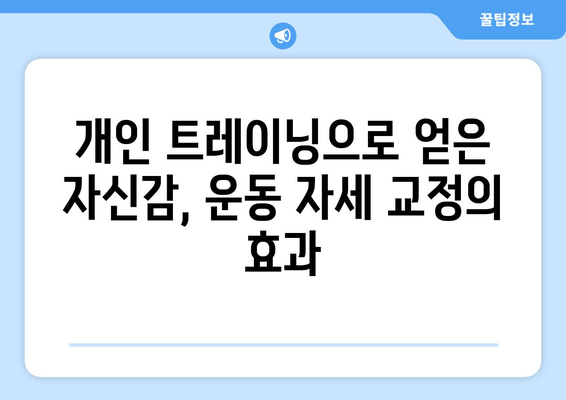 꿀팁정보

개인 트레이닝으로 얻은 자신감, 운동 자세 교정의 효과